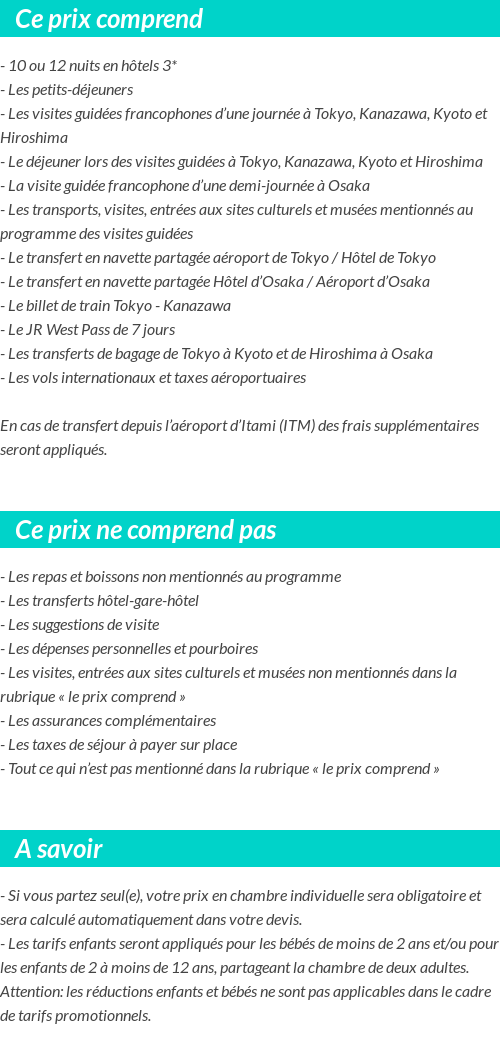 Ce prix comprend

- 10 ou 12 nuits en hôtels 3*
- Les petits-déjeuners
- Les visites guidées francophones d'une journée à Tokyo, Kanazawa, Kyoto et Hiroshima
- Le déjeuner lors des visites guidées à Tokyo, Kanazawa, Kyoto et Hiroshima
- La visite guidée francophone d'une demi-journée à Osaka
- Les transports, visites, entrées aux sites culturels et musées mentionnés au programme des visites guidées
- Le transfert en navette partagée aéroport de Tokyo / Hôtel de Tokyo
- Le transfert en navette partagée Hôtel d'Osaka / Aéroport d'Osaka
- Le billet de train Tokyo - Kanazawa
- Le JR West Pass de 7 jours
- Les transferts de bagage de Tokyo à Kyoto et de Hiroshima à Osaka
- Les vols internationaux et taxes aéroportuaires

En cas de transfert depuis l'aéroport d'Itami (ITM) des frais supplémentaires seront appliqués.

Ce prix ne comprend pas

- Les repas et boissons non mentionnés au programme
- Les transferts hôtel-gare-hôtel
- Les suggestions de visite
- Les dépenses personnelles et pourboires
- Les visites, entrées aux sites culturels et musées non mentionnés dans la rubrique « le prix comprend »
- Les assurances complémentaires
- Les taxes de séjour à payer sur place
- Tout ce qui n'est pas mentionné dans la rubrique « le prix comprend »

A savoir

- Si vous partez seul(e), votre prix en chambre individuelle sera obligatoire et sera calculé automatiquement dans votre devis.
- Les tarifs enfants seront appliqués pour les bébés de moins de 2 ans et/ou pour les enfants de 2 à moins de 12 ans, partageant la chambre de deux adultes. Attention: les réductions enfants et bébés ne sont pas applicables dans le cadre de tarifs promotionnels.